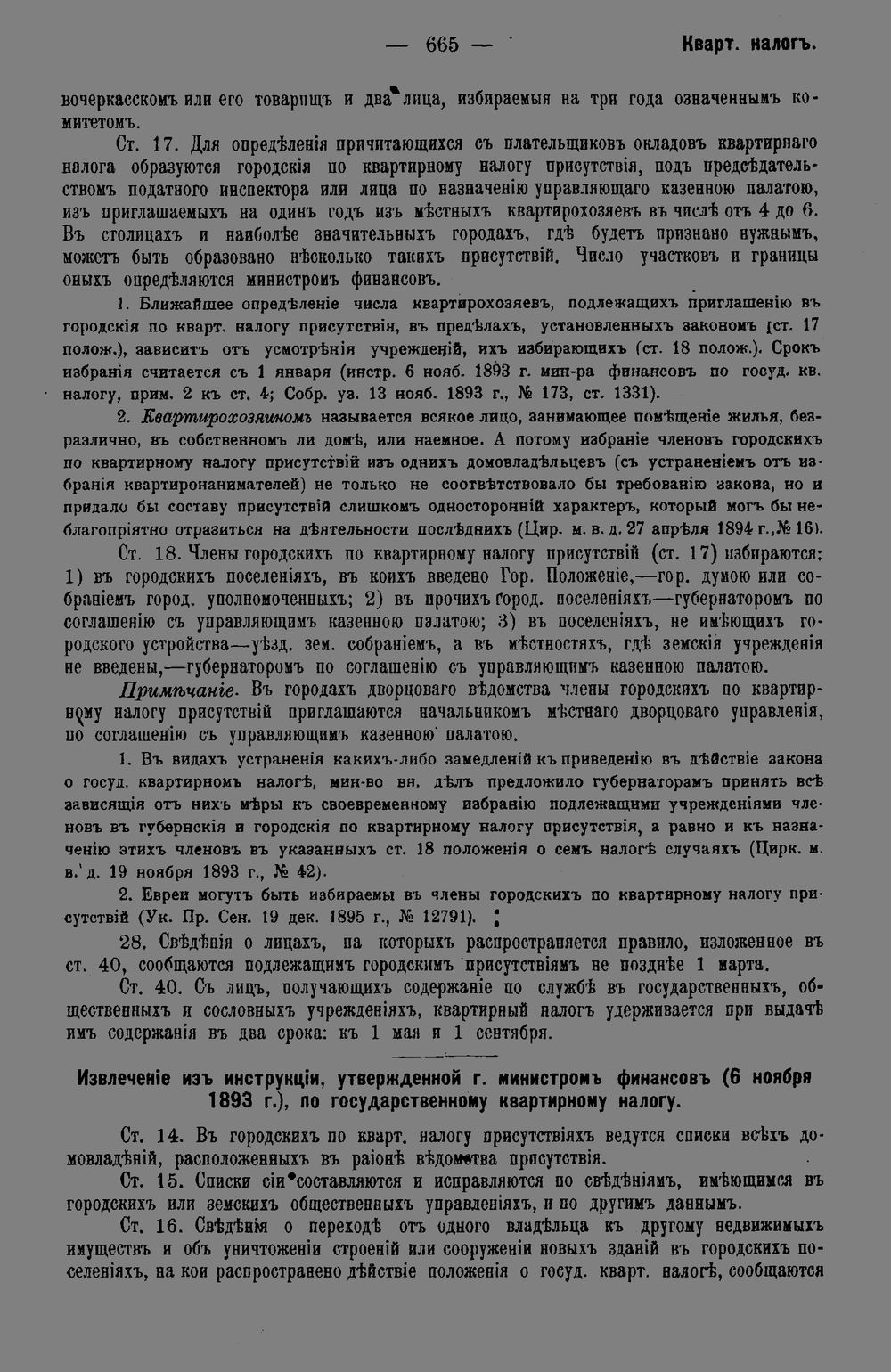 — 665 — Кварт. налогъ.

вочеркасскомъ или его товарищъ и два лица, избираемыя на три года означеннымъ комитетомъ.

Ст. 17. Для опредѣленія причитающихся съ плательщиковъ окладовъ квартирнаго налога образуются городскія по квартирному налогу присутствія, подъ предсѣдательствомъ податного инспектора или лица по назначенію управляющаго казенною палатою, изъ приглашаемыхъ на одинъ годъ изъ мѣстныхъ квартирохозяевъ въ числѣ отъ 4 до 6. Въ столицахъ и наиболѣе значительныхъ городахъ, гдѣ будетъ признано нужнымъ, можетъ быть образовано нѣсколько такихъ присутствій. Число участковъ и границы оныхъ опредѣляются министромъ финансовъ.

1. Ближайшее опредѣленіе числа квартирохозяевъ, подлежащихъ приглашенію въ городскія по кварт. налогу присутствія, въ предѣлахъ, установленныхъ закономъ (ст. 17 полож.), зависитъ отъ усмотрѣнія учрежденій, ихъ избирающихъ (ст. 18 полож.). Срокъ избранія считается съ 1 января (инстр. 6 нояб. 1893 г. мин-ра финансовъ по госуд. кв. налогу, прим. 2 къ ст. 4; Собр. уз. 13 нояб. 1893 г., № 173, ст. 1331).

2. Квартирохозяиномъ называется всякое лицо, занимающее помѣщеніе жилья, безразлично, въ собственномъ ли домѣ, или наемное. А потому избраніе членовъ городскихъ по квартирному налогу присутствій изъ однихъ домовладѣльцевъ (съ устраненіемъ отъ избранія квартиронанимателей) не только не соотвѣтствовало бы требованію закона, но и придало бы составу присутствій слишкомъ односторонній характеръ, который могъ бы неблагопріятно отразиться на дѣятельности послѣднихъ (Цир. м. в. д. 27 апрѣля 1894 г., № 16).

Ст. 18. Члены городскихъ по квартирному налогу присутствій (ст. 17) избираются: 1) въ городскихъ поселеніяхъ, въ коихъ введено Гор. Положеніе,—гор. думою или собраніемъ город. уполномоченныхъ; 2) въ прочихъ город. поселеніяхъ—губернаторомъ по соглашенію съ управляющимъ казенною палатою; 3) въ поселеніяхъ, не имѣющихъ городского устройства—уѣзд. зем. собраніемъ, а въ мѣстностяхъ, гдѣ земскія учрежденія не введены,—губернаторомъ по соглашенію съ управляющимъ казенною палатою.

Примѣчаніе. Въ городахъ дворцоваго вѣдомства члены городскихъ по квартирному налогу присутствій приглашаются начальникомъ мѣстнаго дворцоваго управленія, по соглашенію съ управляющимъ казенною палатою.

1. Въ видахъ устраненія какихъ-либо замедленій къ приведенію въ дѣйствіе закона о госуд. квартирномъ налогѣ, мин-во вн. дѣлъ предложило губернаторамъ принять всѣ зависящія отъ нихъ мѣры къ своевременному избранію подлежащими учрежденіями членовъ въ губернскія и городскія по квартирному налогу присутствія, а равно и къ назначенію этихъ членовъ въ указанныхъ ст. 18 положенія о семъ налогѣ случаяхъ (Цирк. м. в. д. 19 ноября 1893 г., № 42).

2. Евреи могутъ быть избираемы въ члены городскихъ по квартирному налогу присутствій (Ук. Пр. Сен. 19 дек. 1895 г., № 12791).

28. Свѣдѣнія о лицахъ, на которыхъ распространяется правило, изложенное въ ст. 40, сообщаются подлежащимъ городскимъ присутствіямъ не позднѣе 1 марта.

Ст. 40. Съ лицъ, получающихъ содержаніе по службѣ въ государственныхъ, общественныхъ и сословныхъ учрежденіяхъ, квартирный налогъ удерживается при выдачѣ имъ содержанія въ два срока: къ 1 мая и 1 сентября.

Извлеченіе изъ инструкціи, утвержденной г. министромъ финансовъ (6 ноября 1893 г.), по государственному квартирному налогу.

Ст. 14. Въ городскихъ по кварт. налогу присутствіяхъ ведутся списки всѣхъ домовладѣній, расположенныхъ въ раіонѣ вѣдомства присутствія.

Ст. 15. Списки сіи составляются и исправляются по свѣдѣніямъ, имѣющимся въ городскихъ или земскихъ общественныхъ управленіяхъ, и по другимъ даннымъ.

Ст. 16. Свѣдѣнія о переходѣ отъ одного владѣльца къ другому недвижимыхъ имуществъ и объ уничтоженіи строеній или сооруженіи новыхъ зданій въ городскихъ поселеніяхъ, на кои распространено дѣйствіе положенія о госуд. кварт. налогѣ, сообщаются